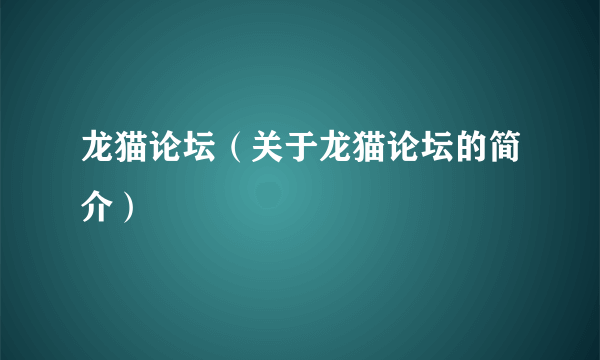 龙猫论坛（关于龙猫论坛的简介）